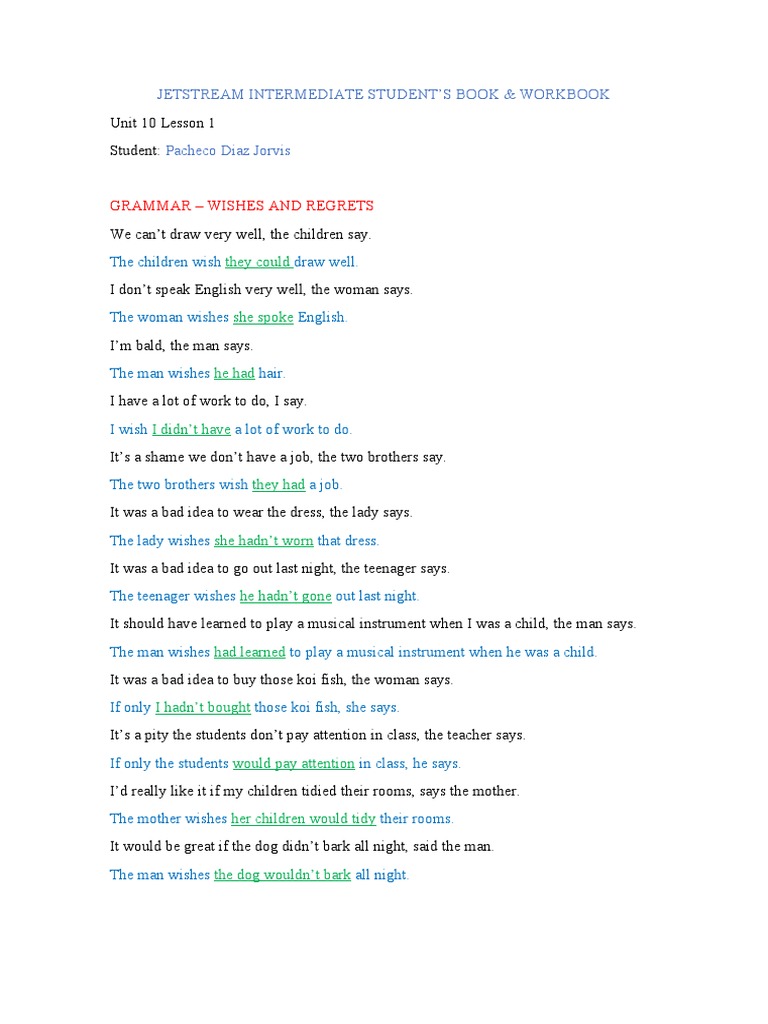 JETSTREAM INTERMEDIATE STUDENT'S BOOK & WORKBOOK

Unit 10 Lesson 1

Student: Pacheco Diaz Jorvis

GRAMMAR – WISHES AND REGRETS

We can't draw very well, the children say.

The children wish they could draw well.

I don't speak English very well, the woman says.

The woman wishes she spoke English.

I'm bald, the man says.

The man wishes he had hair.

I have a lot of work to do, I say.

I wish I didn't have a lot of work to do.

It's a shame we don't have a job, the two brothers say.

The two brothers wish they had a job.

It was a bad idea to wear the dress, the lady says.

The lady wishes she hadn't worn that dress.

It was a bad idea to go out last night, the teenager says.

The teenager wishes he hadn't gone out last night.

It should have learned to play a musical instrument when I was a child, the man says.

The man wishes had learned to play a musical instrument when he was a child.

It was a bad idea to buy those koi fish, the woman says.

If only I hadn't bought those koi fish, she says.

It's a pity the students don't pay attention in class, the teacher says.

If only the students would pay attention in class, he says.

I'd really like it if my children tidied their rooms, says the mother.

The mother wishes her children would tidy their rooms.

It would be great if the dog didn't bark all night, said the man.

The man wishes the dog wouldn't bark all night.